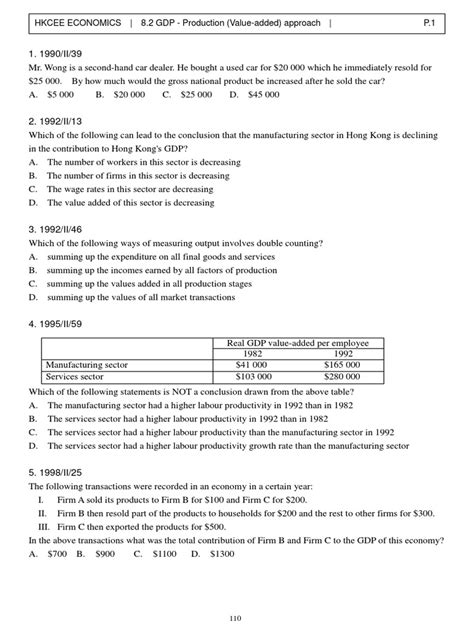 HKCEE ECONOMICS | 8.2 GDP - Production (Value-added) approach | P.1

1. 1990/II/39
Mr. Wong is a second-hand car dealer. He bought a used car for \$20 000 which he immediately resold for \$25 000. By how much would the gross national product be increased after he sold the car?
A. \$5 000 B. \$20 000 C. \$25 000 D. \$45 000

2. 1992/II/13
Which of the following can lead to the conclusion that the manufacturing sector in Hong Kong is declining in the contribution to Hong Kong's GDP?
A. The number of workers in this sector is decreasing
B. The number of firms in this sector is decreasing
C. The wage rates in this sector are decreasing
D. The value added of this sector is decreasing

3. 1992/II/46
Which of the following ways of measuring output involves double counting?
A. summing up the expenditure on all final goods and services
B. summing up the incomes earned by all factors of production
C. summing up the values added in all production stages
D. summing up the values of all market transactions

4. 1995/II/59

| | Real GDP value-added per employee | |
|---|---|---|
| | 1982 | 1992 |
| Manufacturing sector | \$41 000 | \$165 000 |
| Services sector | \$103 000 | \$280 000 |

Which of the following statements is NOT a conclusion drawn from the above table?
A. The manufacturing sector had a higher labour productivity in 1992 than in 1982
B. The services sector had a higher labour productivity in 1992 than in 1982
C. The services sector had a higher labour productivity than the manufacturing sector in 1992
D. The services sector had a higher labour productivity growth rate than the manufacturing sector

5. 1998/II/25
The following transactions were recorded in an economy in a certain year:
I. Firm A sold its products to Firm B for \$100 and Firm C for \$200.
II. Firm B then resold part of the products to households for \$200 and the rest to other firms for \$300.
III. Firm C then exported the products for \$500.
In the above transactions what was the total contribution of Firm B and Firm C to the GDP of this economy?
A. \$700 B. \$900 C. \$1100 D. \$1300

110